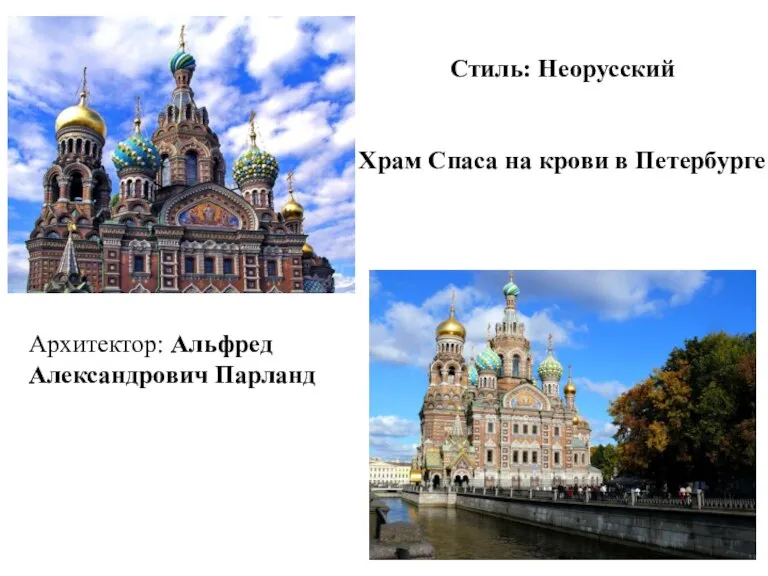 Стиль: Неорусский

Храм Спаса на крови в Петербурге

Архитектор: Альфред Александрович Парланд